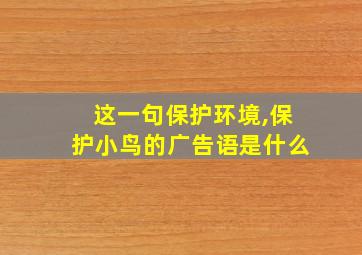 这一句保护环境,保护小鸟的广告语是什么